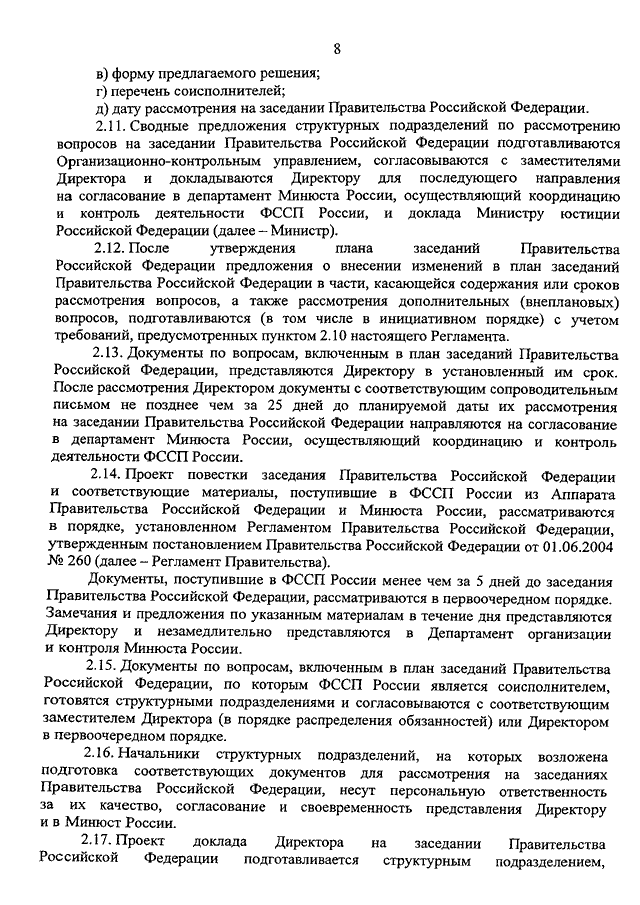 8

в) форму предлагаемого решения;

г) перечень соисполнителей;

д) дату рассмотрения на заседании Правительства Российской Федерации.

2.11. Сводные предложения структурных подразделений по рассмотрению вопросов на заседании Правительства Российской Федерации подготавливаются Организационно-контрольным управлением, согласовываются с заместителями Директора и докладываются Директору для последующего направления на согласование в департамент Минюста России, осуществляющий координацию и контроль деятельности ФССП России, и доклада Министру юстиции Российской Федерации (далее – Министр).

2.12. После утверждения плана заседаний Правительства Российской Федерации предложения о внесении изменений в план заседаний Правительства Российской Федерации в части, касающейся содержания или сроков рассмотрения вопросов, а также рассмотрения дополнительных (внеплановых) вопросов, подготавливаются (в том числе в инициативном порядке) с учетом требований, предусмотренных пунктом 2.10 настоящего Регламента.

2.13. Документы по вопросам, включенным в план заседаний Правительства Российской Федерации, представляются Директору в установленный им срок. После рассмотрения Директором документы с соответствующим сопроводительным письмом не позднее чем за 25 дней до планируемой даты их рассмотрения на заседании Правительства Российской Федерации направляются на согласование в департамент Минюста России, осуществляющий координацию и контроль деятельности ФССП России.

2.14. Проект повестки заседания Правительства Российской Федерации и соответствующие материалы, поступившие в ФССП России из Аппарата Правительства Российской Федерации и Минюста России, рассматриваются в порядке, установленном Регламентом Правительства Российской Федерации, утвержденным постановлением Правительства Российской Федерации от 01.06.2004 № 260 (далее – Регламент Правительства).

Документы, поступившие в ФССП России менее чем за 5 дней до заседания Правительства Российской Федерации, рассматриваются в первоочередном порядке. Замечания и предложения по указанным материалам в течение дня представляются Директору и незамедлительно представляются в Департамент организации и контроля Минюста России.

2.15. Документы по вопросам, включенным в план заседаний Правительства Российской Федерации, по которым ФССП России является соисполнителем, готовятся структурными подразделениями и согласовываются с соответствующим заместителем Директора (в порядке распределения обязанностей) или Директором в первоочередном порядке.

2.16. Начальники структурных подразделений, на которых возложена подготовка соответствующих документов для рассмотрения на заседаниях Правительства Российской Федерации, несут персональную ответственность за их качество, согласование и своевременность представления Директору и в Минюст России.

2.17. Проект доклада Директора на заседании Правительства Российской Федерации подготавливается структурным подразделением,